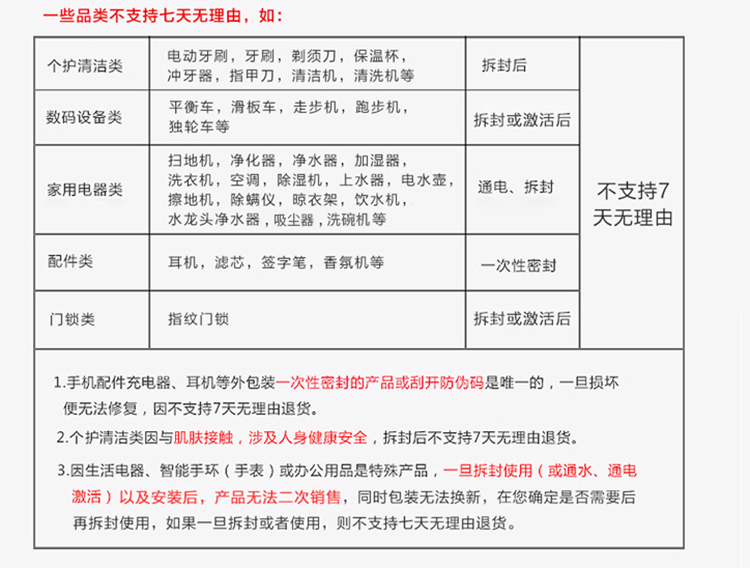 一些品类不支持七天无理由，如：

| 个护清洁类 | 电动牙刷，牙刷，剃须刀，保温杯，冲牙器，指甲刀，清洁机，清洗机等 | 拆封后 | 不支持7天无理由 |
|---|---|---|---|
| 数码设备类 | 平衡车，滑板车，走步机，跑步机，独轮车等 | 拆封或激活后 | |
| 家用电器类 | 扫地机，净化器，净水器，加湿器，洗衣机，空调，除湿机，上水器，电水壶，擦地机，除螨仪，晾衣架，饮水机，水龙头净水器，吸尘器，洗碗机等 | 通电、拆封 | |
| 配件类 | 耳机，滤芯，签字笔，香氛机等 | 一次性密封 | |
| 门锁类 | 指纹门锁 | 拆封或激活后 | |

1.手机配件充电器、耳机等外包装一次性密封的产品或刮开防伪码是唯一的，一旦损坏便无法修复，因不支持7天无理由退货。

2.个护清洁类因与肌肤接触，涉及人身健康安全，拆封后不支持7天无理由退货。

3.因生活电器、智能手环（手表）或办公用品是特殊产品，一旦拆封使用（或通水、通电激活）以及安装后，产品无法二次销售，同时包装无法换新，在您确定是否需要后再拆封使用，如果一旦拆封或者使用，则不支持七天无理由退货。